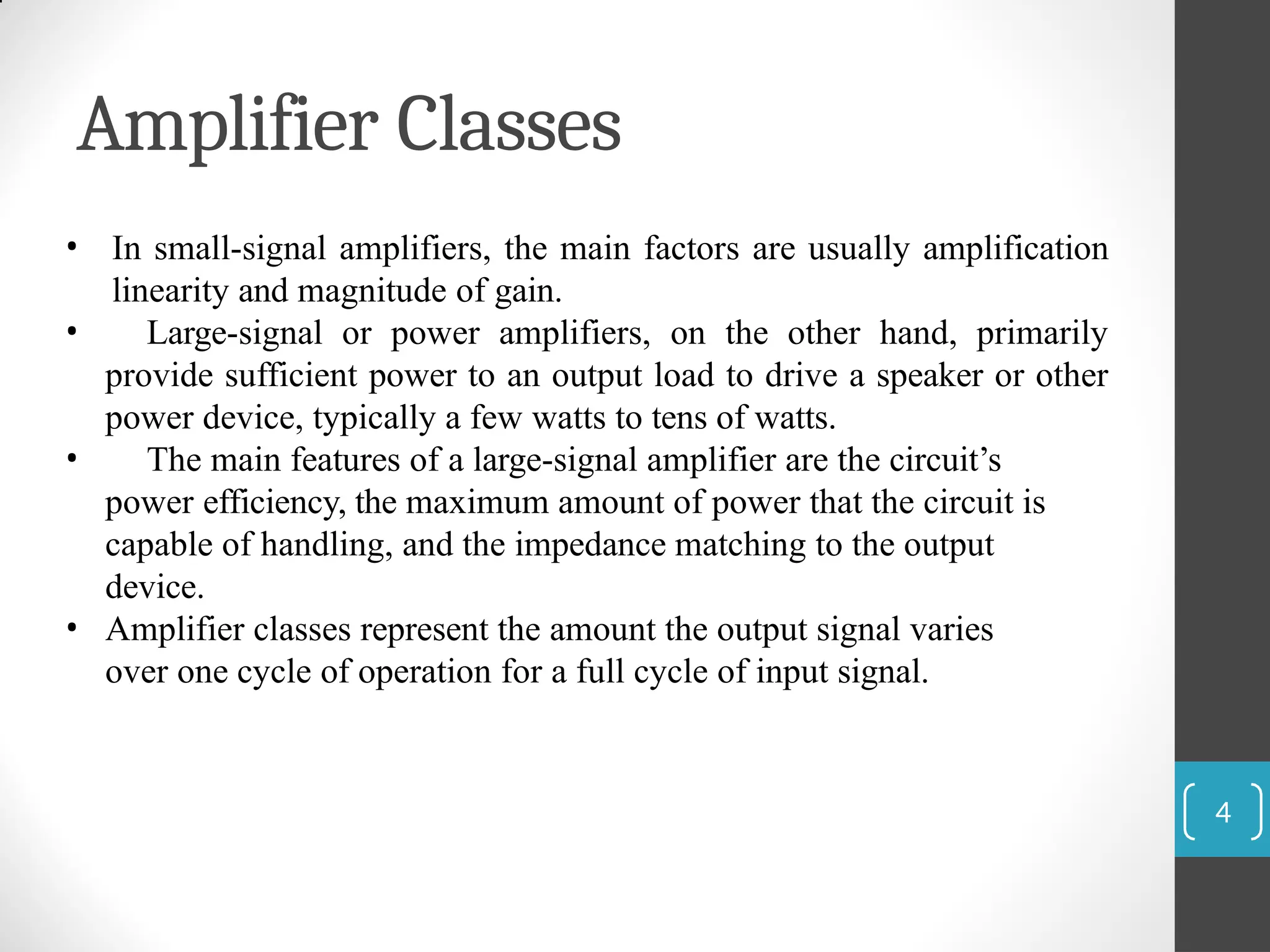 Amplifier Classes

• In small-signal amplifiers, the main factors are usually amplification linearity and magnitude of gain.
• Large-signal or power amplifiers, on the other hand, primarily provide sufficient power to an output load to drive a speaker or other power device, typically a few watts to tens of watts.
• The main features of a large-signal amplifier are the circuit’s power efficiency, the maximum amount of power that the circuit is capable of handling, and the impedance matching to the output device.
• Amplifier classes represent the amount the output signal varies over one cycle of operation for a full cycle of input signal.

4